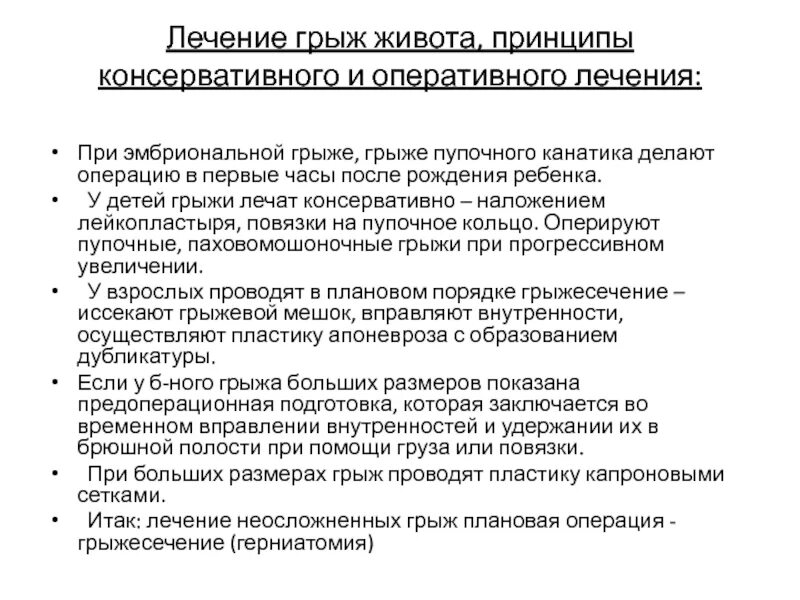 Лечение грыж живота, принципы консервативного и оперативного лечения:

• При эмбриональной грыже, грыже пупочного канатика делают операцию в первые часы после рождения ребенка.
• У детей грыжи лечат консервативно – наложением лейкопластыря, повязки на пупочное кольцо. Оперируют пупочные, паховомошоночные грыжи при прогрессивном увеличении.
• У взрослых проводят в плановом порядке грыжесечение – иссекают грыжевой мешок, вправляют внутренности, осуществляют пластику апоневроза с образованием дубликатуры.
• Если у б-ного грыжа больших размеров показана предоперационная подготовка, которая заключается во временном вправлении внутренностей и удержании их в брюшной полости при помощи груза или повязки.
• При больших размерах грыж проводят пластику капроновыми сетками.
• Итак: лечение неосложненных грыж плановая операция - грыжесечение (герниатомия)